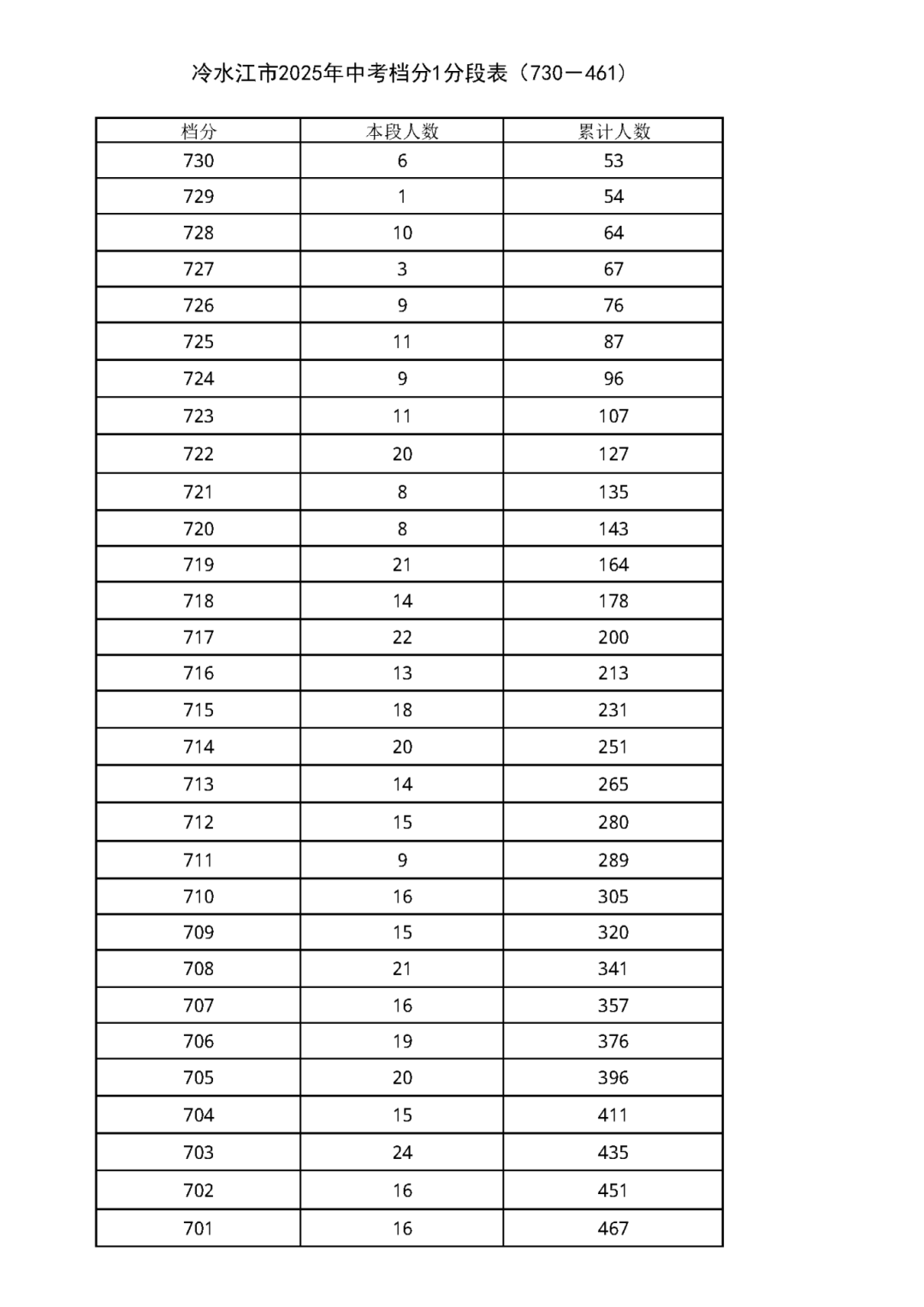 冷水江市2025年中考档分1分段表（730－461）

| 档分 | 本段人数 | 累计人数 |
|---|---|---|
| 730 | 6 | 53 |
| 729 | 1 | 54 |
| 728 | 10 | 64 |
| 727 | 3 | 67 |
| 726 | 9 | 76 |
| 725 | 11 | 87 |
| 724 | 9 | 96 |
| 723 | 11 | 107 |
| 722 | 20 | 127 |
| 721 | 8 | 135 |
| 720 | 8 | 143 |
| 719 | 21 | 164 |
| 718 | 14 | 178 |
| 717 | 22 | 200 |
| 716 | 13 | 213 |
| 715 | 18 | 231 |
| 714 | 20 | 251 |
| 713 | 14 | 265 |
| 712 | 15 | 280 |
| 711 | 9 | 289 |
| 710 | 16 | 305 |
| 709 | 15 | 320 |
| 708 | 21 | 341 |
| 707 | 16 | 357 |
| 706 | 19 | 376 |
| 705 | 20 | 396 |
| 704 | 15 | 411 |
| 703 | 24 | 435 |
| 702 | 16 | 451 |
| 701 | 16 | 467 |